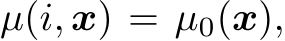 $\mu(i, \boldsymbol{x}) = \mu_0(\boldsymbol{x}),$